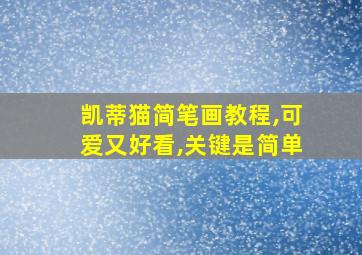 凯蒂猫简笔画教程,可爱又好看,关键是简单